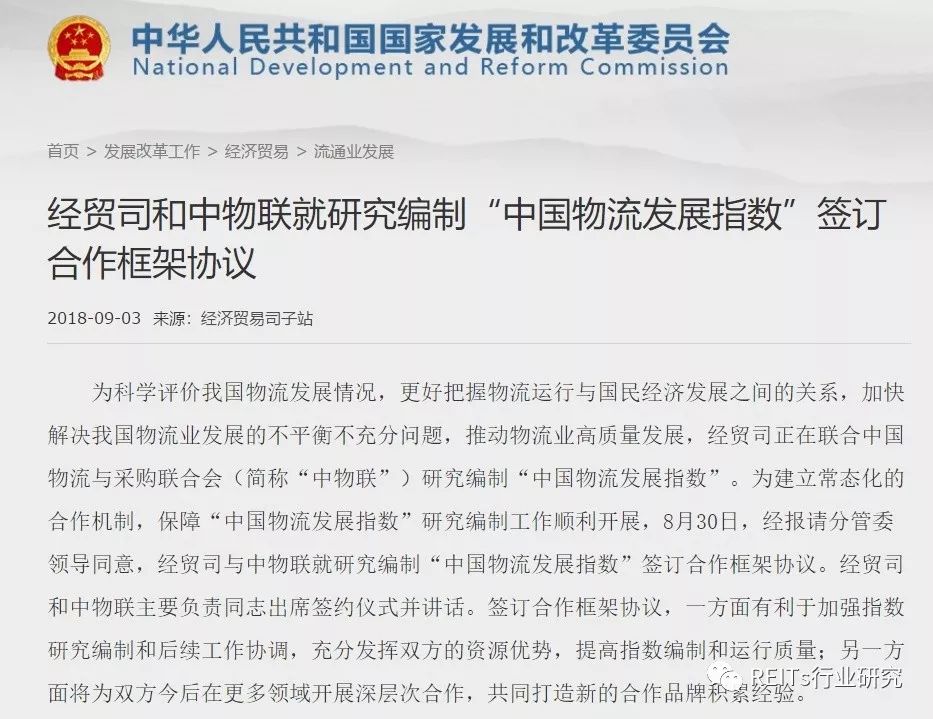 中华人民共和国国家发展和改革委员会
National Development and Reform Commission

首页 > 发展改革工作 > 经济贸易 > 流通业发展

经贸司和中物联就研究编制“中国物流发展指数”签订合作框架协议

2018-09-03 来源：经济贸易司子站

为科学评价我国物流发展情况，更好把握物流运行与国民经济发展之间的关系，加快解决我国物流业发展的不平衡不充分问题，推动物流业高质量发展，经贸司正在联合中国物流与采购联合会（简称“中物联”）研究编制“中国物流发展指数”。为建立常态化的合作机制，保障“中国物流发展指数”研究编制工作顺利开展，8月30日，经报请分管委领导同意，经贸司与中物联就研究编制“中国物流发展指数”签订合作框架协议。经贸司和中物联主要负责同志出席签约仪式并讲话。签订合作框架协议，一方面有利于加强指数研究编制和后续工作协调，充分发挥双方的资源优势，提高指数编制和运行质量；另一方面将为双方今后在更多领域开展深层次合作，共同打造新的合作品牌积累经验。

REITs行业研究